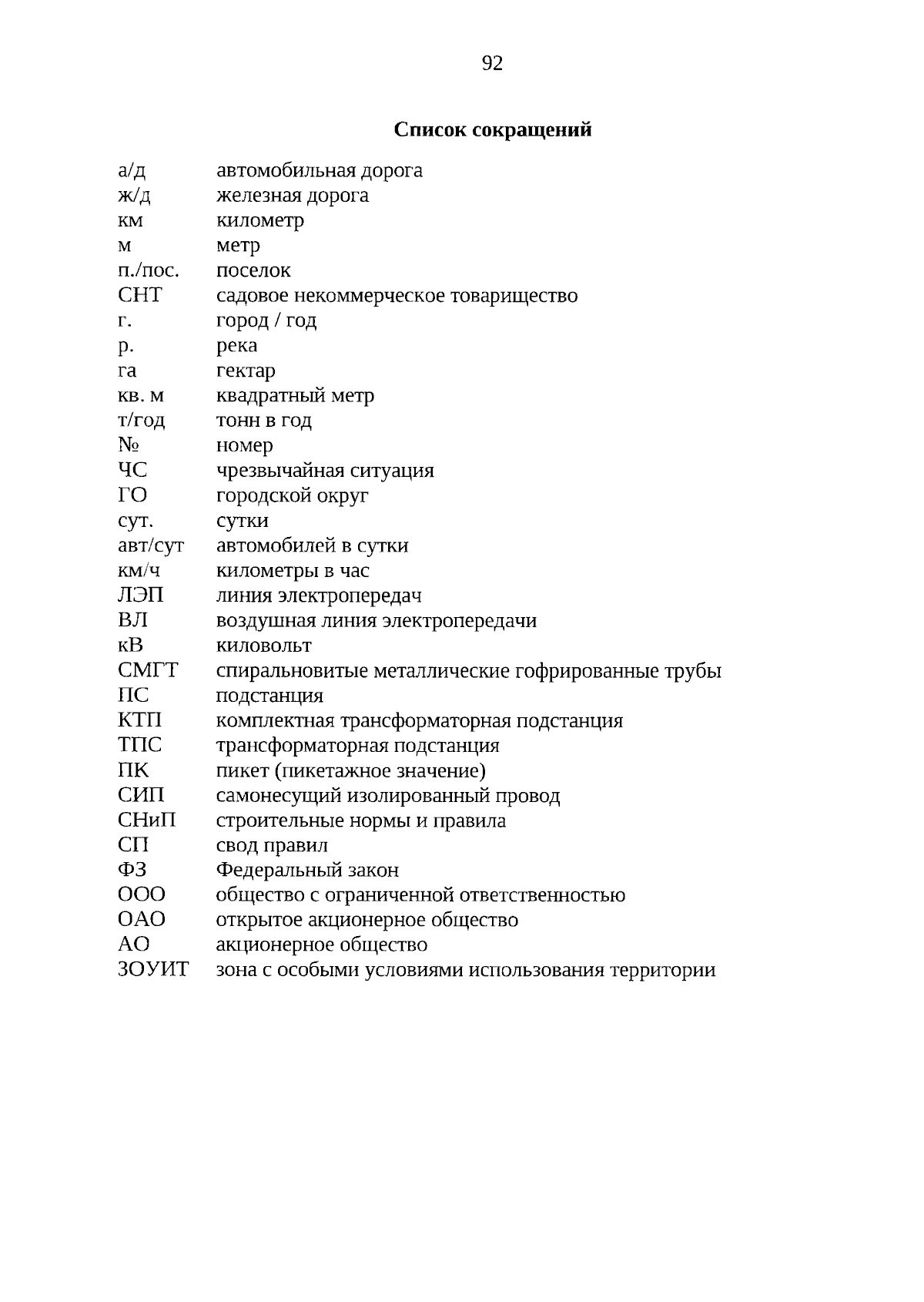 92

Список сокращений

| | |
|---|---|
| а/д | автомобильная дорога |
| ж/д | железная дорога |
| км | километр |
| м | метр |
| п./пос. | поселок |
| СНТ | садовое некоммерческое товарищество |
| г. | город / год |
| р. | река |
| га | гектар |
| кв. м | квадратный метр |
| т/год | тонн в год |
| № | номер |
| ЧС | чрезвычайная ситуация |
| ГО | городской округ |
| сут. | сутки |
| авт/сут | автомобилей в сутки |
| км/ч | километры в час |
| ЛЭП | линия электропередач |
| ВЛ | воздушная линия электропередачи |
| кВ | киловольт |
| СМГТ | спиральновитые металлические гофрированные трубы |
| ПС | подстанция |
| КТП | комплектная трансформаторная подстанция |
| ТПС | трансформаторная подстанция |
| ПК | пикет (пикетажное значение) |
| СИП | самонесущий изолированный провод |
| СНиП | строительные нормы и правила |
| СП | свод правил |
| ФЗ | Федеральный закон |
| ООО | общество с ограниченной ответственностью |
| ОАО | открытое акционерное общество |
| АО | акционерное общество |
| ЗОУИТ | зона с особыми условиями использования территории |